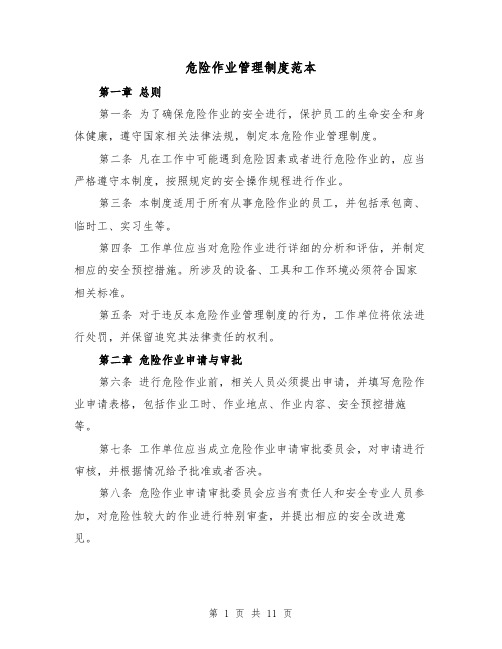 危险作业管理制度范本

第一章 总则

第一条 为了确保危险作业的安全进行，保护员工的生命安全和身体健康，遵守国家相关法律法规，制定本危险作业管理制度。

第二条 凡在工作中可能遇到危险因素或者进行危险作业的，应当严格遵守本制度，按照规定的安全操作规程进行作业。

第三条 本制度适用于所有从事危险作业的员工，并包括承包商、临时工、实习生等。

第四条 工作单位应当对危险作业进行详细的分析和评估，并制定相应的安全预控措施。所涉及的设备、工具和工作环境必须符合国家相关标准。

第五条 对于违反本危险作业管理制度的行为，工作单位将依法进行处罚，并保留追究其法律责任的权利。

第二章 危险作业申请与审批

第六条 进行危险作业前，相关人员必须提出申请，并填写危险作业申请表格，包括作业工时、作业地点、作业内容、安全预控措施等。

第七条 工作单位应当成立危险作业申请审批委员会，对申请进行审核，并根据情况给予批准或者否决。

第八条 危险作业申请审批委员会应当有责任人和安全专业人员参加，对危险性较大的作业进行特别审查，并提出相应的安全改进意见。

第 1 页 共 11 页